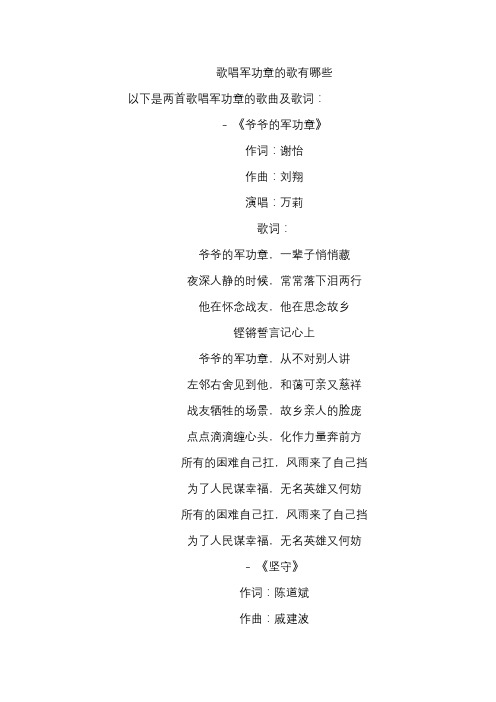 歌唱军功章的歌有哪些

以下是两首歌唱军功章的歌曲及歌词：

- 《爷爷的军功章》

作词：谢怡

作曲：刘翔

演唱：万莉

歌词：

爷爷的军功章，一辈子悄悄藏

夜深人静的时候，常常落下泪两行

他在怀念战友，他在思念故乡

铿锵誓言记心上

爷爷的军功章，从不对别人讲

左邻右舍见到他，和蔼可亲又慈祥

战友牺牲的场景，故乡亲人的脸庞

点点滴滴缠心头，化作力量奔前方

所有的困难自己扛，风雨来了自己挡

为了人民谋幸福，无名英雄又何妨

所有的困难自己扛，风雨来了自己挡

为了人民谋幸福，无名英雄又何妨

- 《坚守》

作词：陈道斌

作曲：戚建波